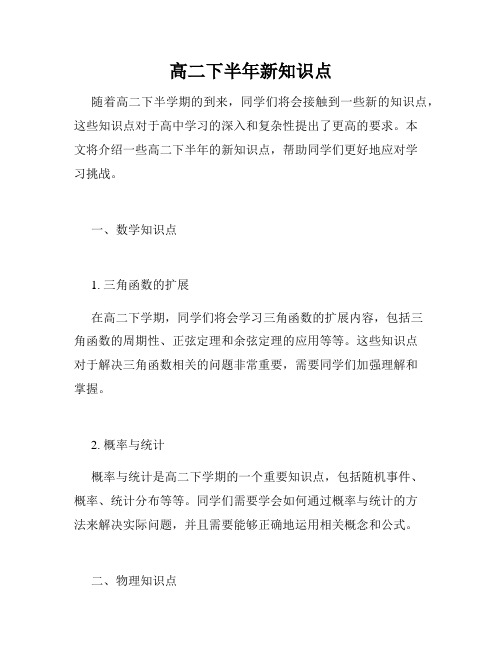 高二下半年新知识点

随着高二下半学期的到来，同学们将会接触到一些新的知识点，这些知识点对于高中学习的深入和复杂性提出了更高的要求。本文将介绍一些高二下半年的新知识点，帮助同学们更好地应对学习挑战。

一、数学知识点

1. 三角函数的扩展

在高二下学期，同学们将会学习三角函数的扩展内容，包括三角函数的周期性、正弦定理和余弦定理的应用等等。这些知识点对于解决三角函数相关的问题非常重要，需要同学们加强理解和掌握。

2. 概率与统计

概率与统计是高二下学期的一个重要知识点，包括随机事件、概率、统计分布等等。同学们需要学会如何通过概率与统计的方法来解决实际问题，并且需要能够正确地运用相关概念和公式。

二、物理知识点